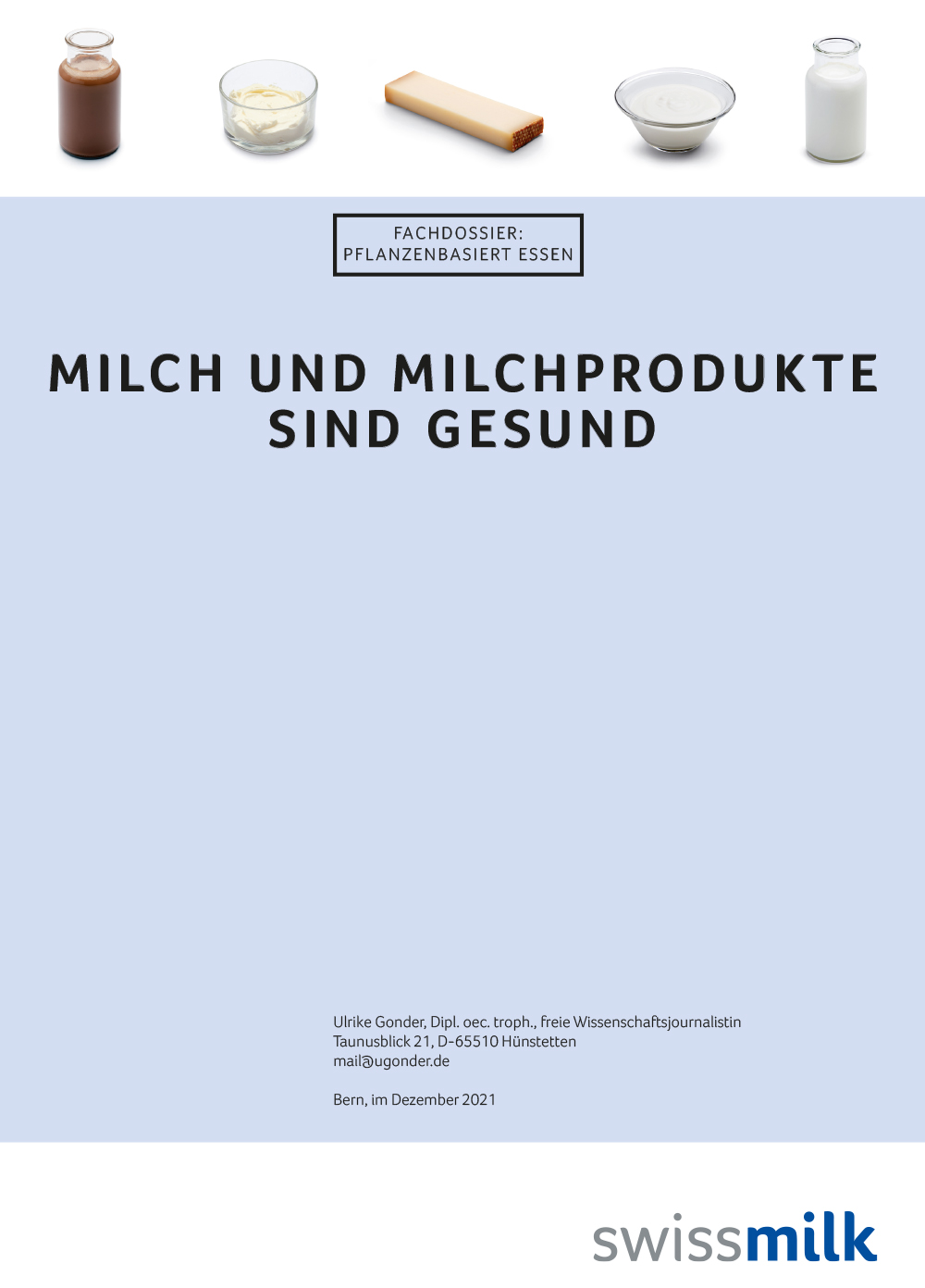 FACHDOSSIER:
PFLANZENBASIERT ESSEN

MILCH UND MILCHPRODUKTE
SIND GESUND

Ulrike Gonder, Dipl. oec. troph., freie Wissenschaftsjournalistin
Taunusblick 21, D-65510 Hünstetten
mail@ugonder.de

Bern, im Dezember 2021

swissmilk